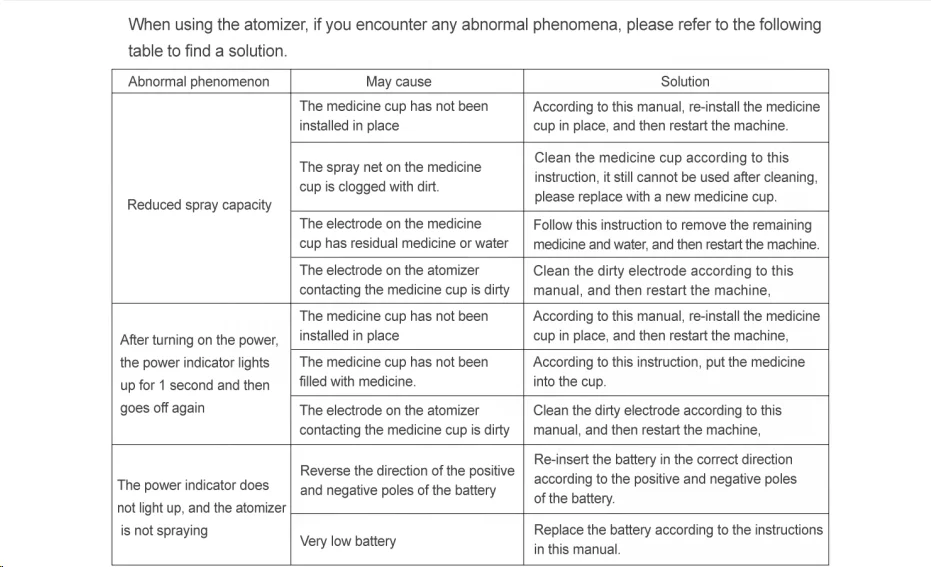 When using the atomizer, if you encounter any abnormal phenomena, please refer to the following table to find a solution.

| Abnormal phenomenon | May cause | Solution |
|---|---|---|
| Reduced spray capacity | The medicine cup has not been installed in place | According to this manual, re-install the medicine cup in place, and then restart the machine. |
| | The spray net on the medicine cup is clogged with dirt. | Clean the medicine cup according to this instruction, it still cannot be used after cleaning, please replace with a new medicine cup. |
| | The electrode on the medicine cup has residual medicine or water | Follow this instruction to remove the remaining medicine and water, and then restart the machine. |
| | The electrode on the atomizer contacting the medicine cup is dirty | Clean the dirty electrode according to this manual, and then restart the machine, |
| After turning on the power, the power indicator lights up for 1 second and then goes off again | The medicine cup has not been installed in place | According to this manual, re-install the medicine cup in place, and then restart the machine, |
| | The medicine cup has not been filled with medicine. | According to this instruction, put the medicine into the cup. |
| | The electrode on the atomizer contacting the medicine cup is dirty | Clean the dirty electrode according to this manual, and then restart the machine, |
| The power indicator does not light up, and the atomizer is not spraying | Reverse the direction of the positive and negative poles of the battery | Re-insert the battery in the correct direction according to the positive and negative poles of the battery. |
| | Very low battery | Replace the battery according to the instructions in this manual. |